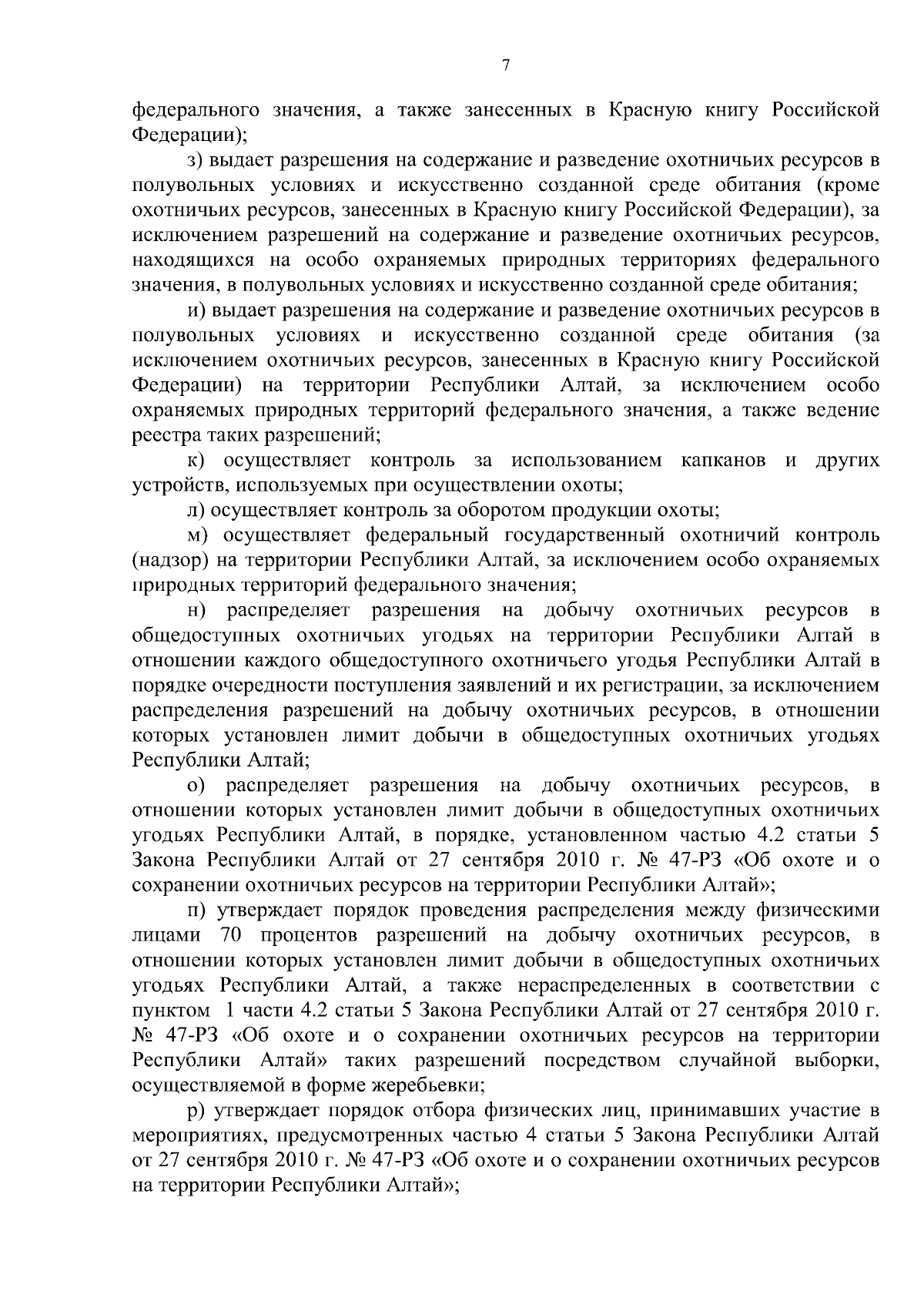 7

федерального значения, а также занесенных в Красную книгу Российской Федерации);

з) выдает разрешения на содержание и разведение охотничьих ресурсов в полувольных условиях и искусственно созданной среде обитания (кроме охотничьих ресурсов, занесенных в Красную книгу Российской Федерации), за исключением разрешений на содержание и разведение охотничьих ресурсов, находящихся на особо охраняемых природных территориях федерального значения, в полувольных условиях и искусственно созданной среде обитания;

и) выдает разрешения на содержание и разведение охотничьих ресурсов в полувольных условиях и искусственно созданной среде обитания (за исключением охотничьих ресурсов, занесенных в Красную книгу Российской Федерации) на территории Республики Алтай, за исключением особо охраняемых природных территорий федерального значения, а также ведение реестра таких разрешений;

к) осуществляет контроль за использованием капканов и других устройств, используемых при осуществлении охоты;

л) осуществляет контроль за оборотом продукции охоты;

м) осуществляет федеральный государственный охотничий контроль (надзор) на территории Республики Алтай, за исключением особо охраняемых природных территорий федерального значения;

н) распределяет разрешения на добычу охотничьих ресурсов в общедоступных охотничьих угодьях на территории Республики Алтай в отношении каждого общедоступного охотничьего угодья Республики Алтай в порядке очередности поступления заявлений и их регистрации, за исключением распределения разрешений на добычу охотничьих ресурсов, в отношении которых установлен лимит добычи в общедоступных охотничьих угодьях Республики Алтай;

о) распределяет разрешения на добычу охотничьих ресурсов, в отношении которых установлен лимит добычи в общедоступных охотничьих угодьях Республики Алтай, в порядке, установленном частью 4.2 статьи 5 Закона Республики Алтай от 27 сентября 2010 г. № 47-РЗ «Об охоте и о сохранении охотничьих ресурсов на территории Республики Алтай»;

п) утверждает порядок проведения распределения между физическими лицами 70 процентов разрешений на добычу охотничьих ресурсов, в отношении которых установлен лимит добычи в общедоступных охотничьих угодьях Республики Алтай, а также нераспределенных в соответствии с пунктом 1 части 4.2 статьи 5 Закона Республики Алтай от 27 сентября 2010 г. № 47-РЗ «Об охоте и о сохранении охотничьих ресурсов на территории Республики Алтай» таких разрешений посредством случайной выборки, осуществляемой в форме жеребьевки;

р) утверждает порядок отбора физических лиц, принимавших участие в мероприятиях, предусмотренных частью 4 статьи 5 Закона Республики Алтай от 27 сентября 2010 г. № 47-РЗ «Об охоте и о сохранении охотничьих ресурсов на территории Республики Алтай»;